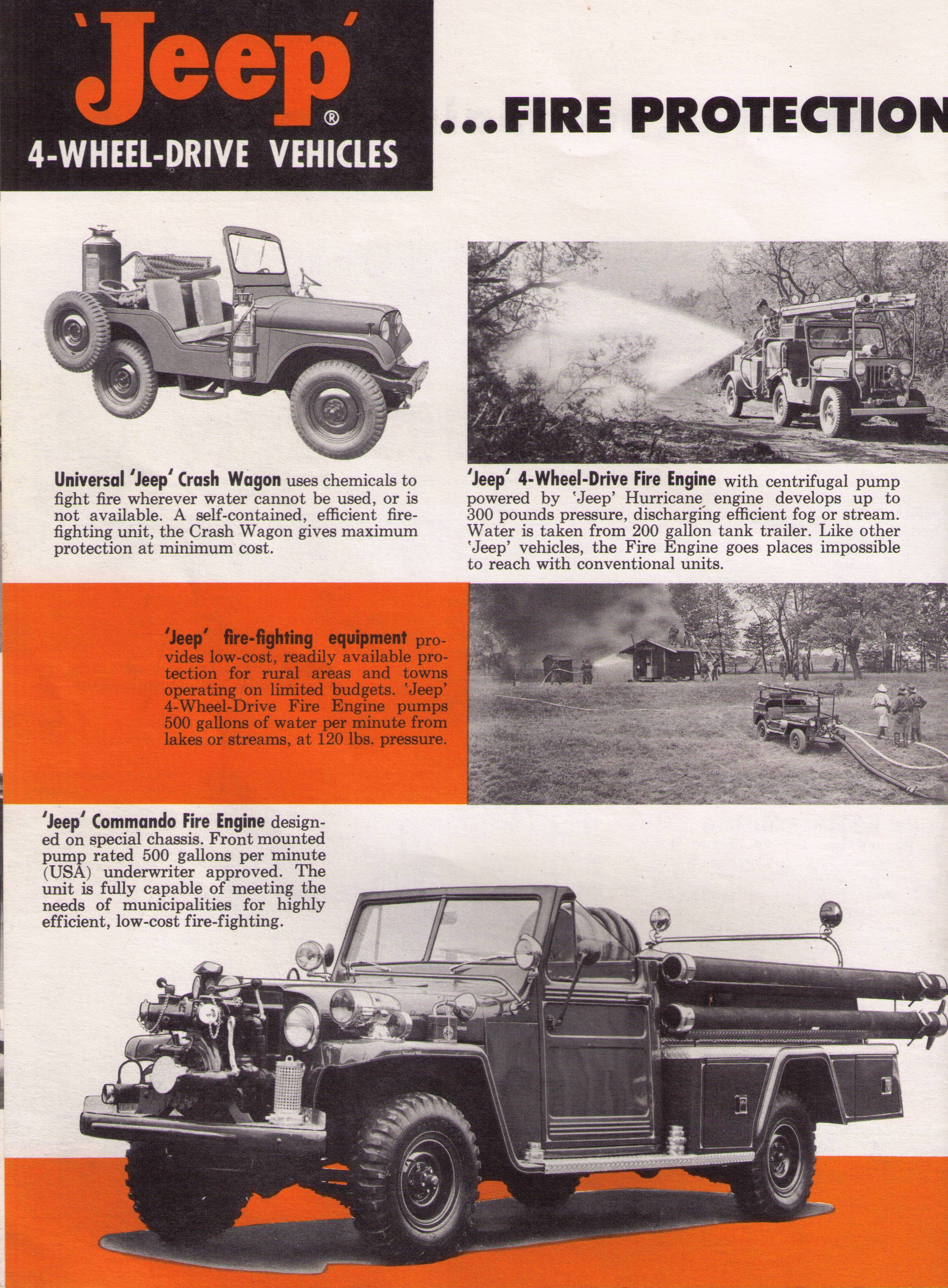 'Jeep'®

4-WHEEL-DRIVE VEHICLES

...FIRE PROTECTION

Universal 'Jeep' Crash Wagon uses chemicals to fight fire wherever water cannot be used, or is not available. A self-contained, efficient fire-fighting unit, the Crash Wagon gives maximum protection at minimum cost.

'Jeep' 4-Wheel-Drive Fire Engine with centrifugal pump powered by 'Jeep' Hurricane engine develops up to 300 pounds pressure, discharging efficient fog or stream. Water is taken from 200 gallon tank trailer. Like other 'Jeep' vehicles, the Fire Engine goes places impossible to reach with conventional units.

'Jeep' fire-fighting equipment provides low-cost, readily available protection for rural areas and towns operating on limited budgets. 'Jeep' 4-Wheel-Drive Fire Engine pumps 500 gallons of water per minute from lakes or streams, at 120 lbs. pressure.

'Jeep' Commando Fire Engine designed on special chassis. Front mounted pump rated 500 gallons per minute (USA) underwriter approved. The unit is fully capable of meeting the needs of municipalities for highly efficient, low-cost fire-fighting.